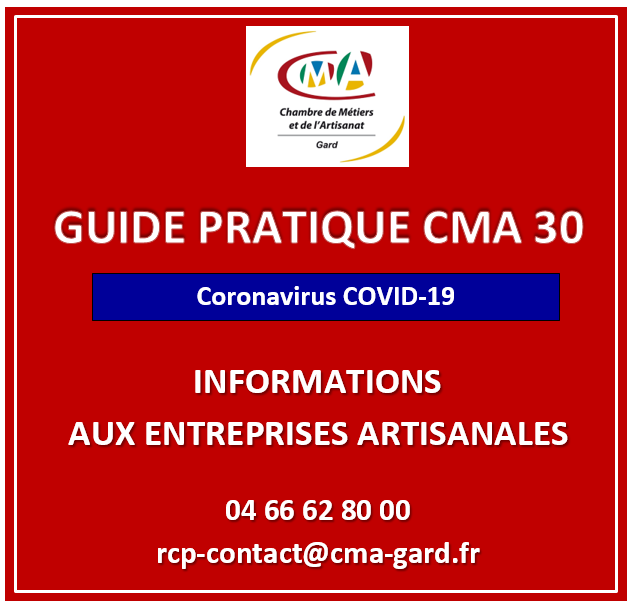 CMA
Chambre de Métiers
et de l'Artisanat
Gard

GUIDE PRATIQUE CMA 30

Coronavirus COVID-19

INFORMATIONS
AUX ENTREPRISES ARTISANALES

04 66 62 80 00
rcp-contact@cma-gard.fr